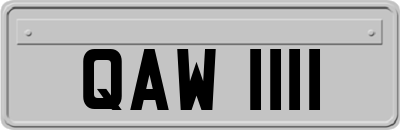 QAW 1111